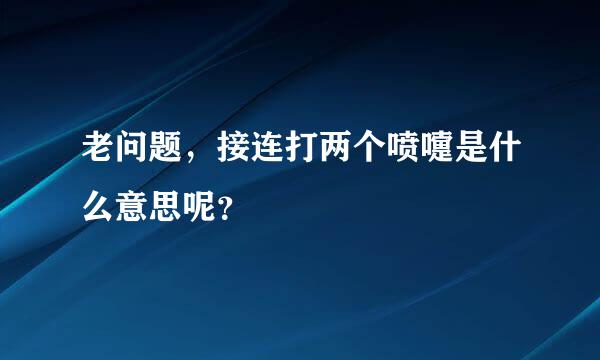 老问题，接连打两个喷嚏是什么意思呢？